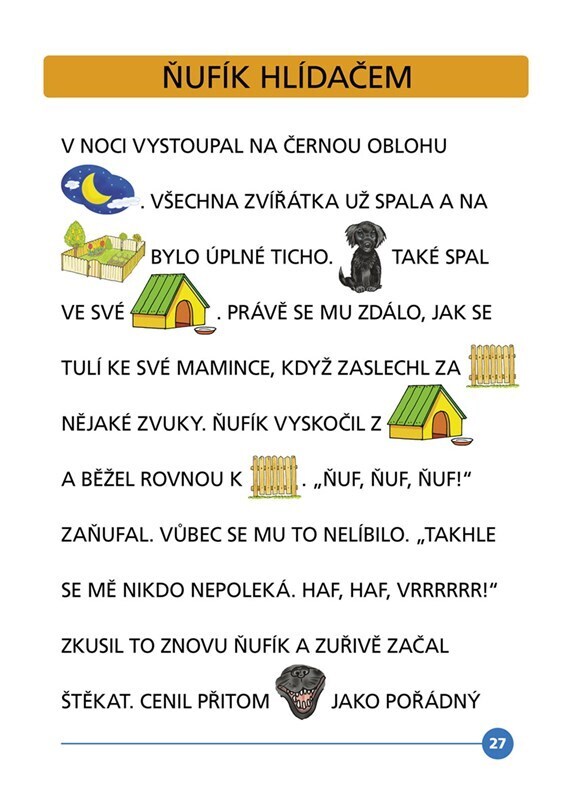 ŇUFÍK HLÍDAČEM

V NOCI VYSTOUPAL NA ČERNOU OBLOHU . VŠECHNA ZVÍŘÁTKA UŽ SPALA A NA BYLO ÚPLNÉ TICHO. TAKÉ SPAL VE SVÉ . PRÁVĚ SE MU ZDÁLO, JAK SE TULÍ KE SVÉ MAMINCE, KDYŽ ZASLECHL ZA NĚJAKÉ ZVUKY. ŇUFÍK VYSKOČIL Z A BĚŽEL ROVNOU K . „ŇUF, ŇUF, ŇUF!“ ZAŇUFAL. VŮBEC SE MU TO NELÍBILO. „TAKHLE SE MĚ NIKDO NEPOLEKÁ. HAF, HAF, VRRRRRR!“ ZKUSIL TO ZNOVU ŇUFÍK A ZUŘIVĚ ZAČAL ŠTĚKAT. CENIL PŘITOM JAKO POŘÁDNÝ

27